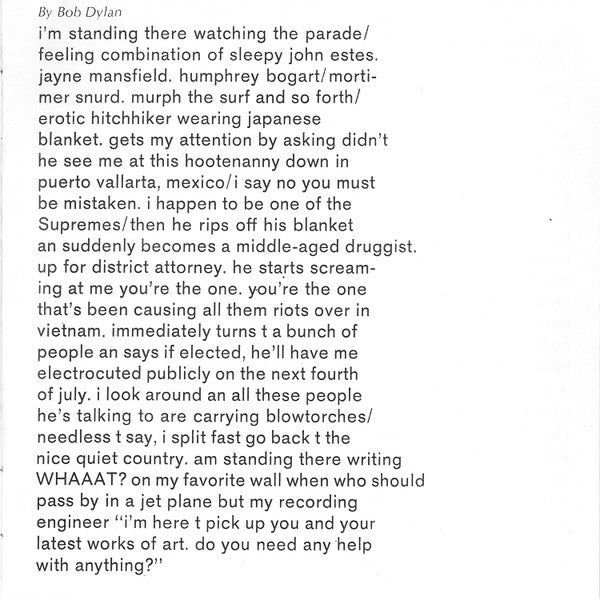 By Bob Dylan

i'm standing there watching the parade/ feeling combination of sleepy john estes. jayne mansfield. humphrey bogart/mortimer snurd. murph the surf and so forth/ erotic hitchhiker wearing japanese blanket. gets my attention by asking didn't he see me at this hootenanny down in puerto vallarta, mexico/i say no you must be mistaken. i happen to be one of the Supremes/then he rips off his blanket an suddenly becomes a middle-aged druggist. up for district attorney. he starts screaming at me you're the one. you're the one that's been causing all them riots over in vietnam. immediately turns t a bunch of people an says if elected, he'll have me electrocuted publicly on the next fourth of july. i look around an all these people he's talking to are carrying blowtorches/ needless t say, i split fast go back t the nice quiet country. am standing there writing WHAAAT? on my favorite wall when who should pass by in a jet plane but my recording engineer "i'm here t pick up you and your latest works of art. do you need any help with anything?"